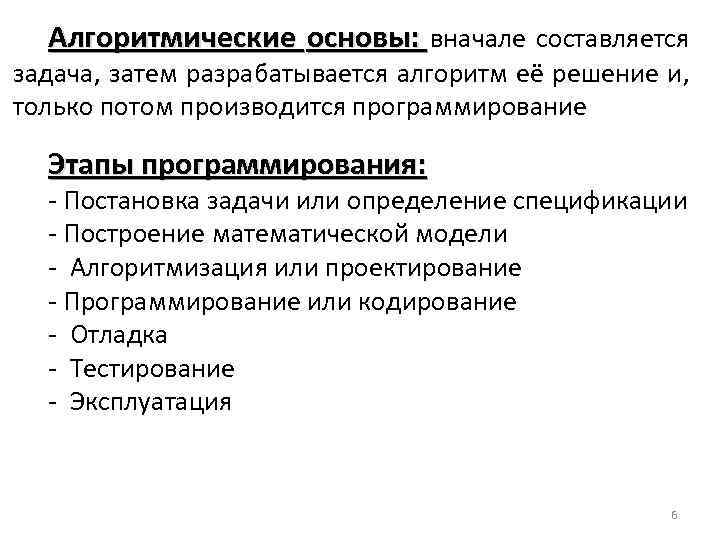 Алгоритмические основы: вначале составляется задача, затем разрабатывается алгоритм её решение и, только потом производится программирование

Этапы программирования:
- Постановка задачи или определение спецификации
- Построение математической модели
- Алгоритмизация или проектирование
- Программирование или кодирование
- Отладка
- Тестирование
- Эксплуатация

6